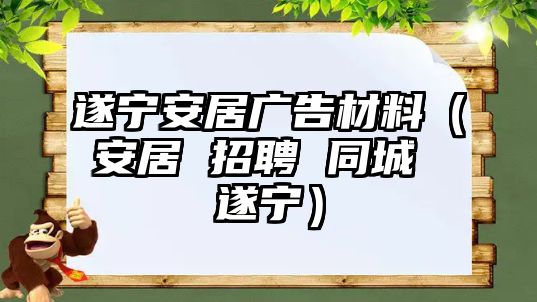 遂宁安居广告材料（安居 招聘 同城 遂宁）